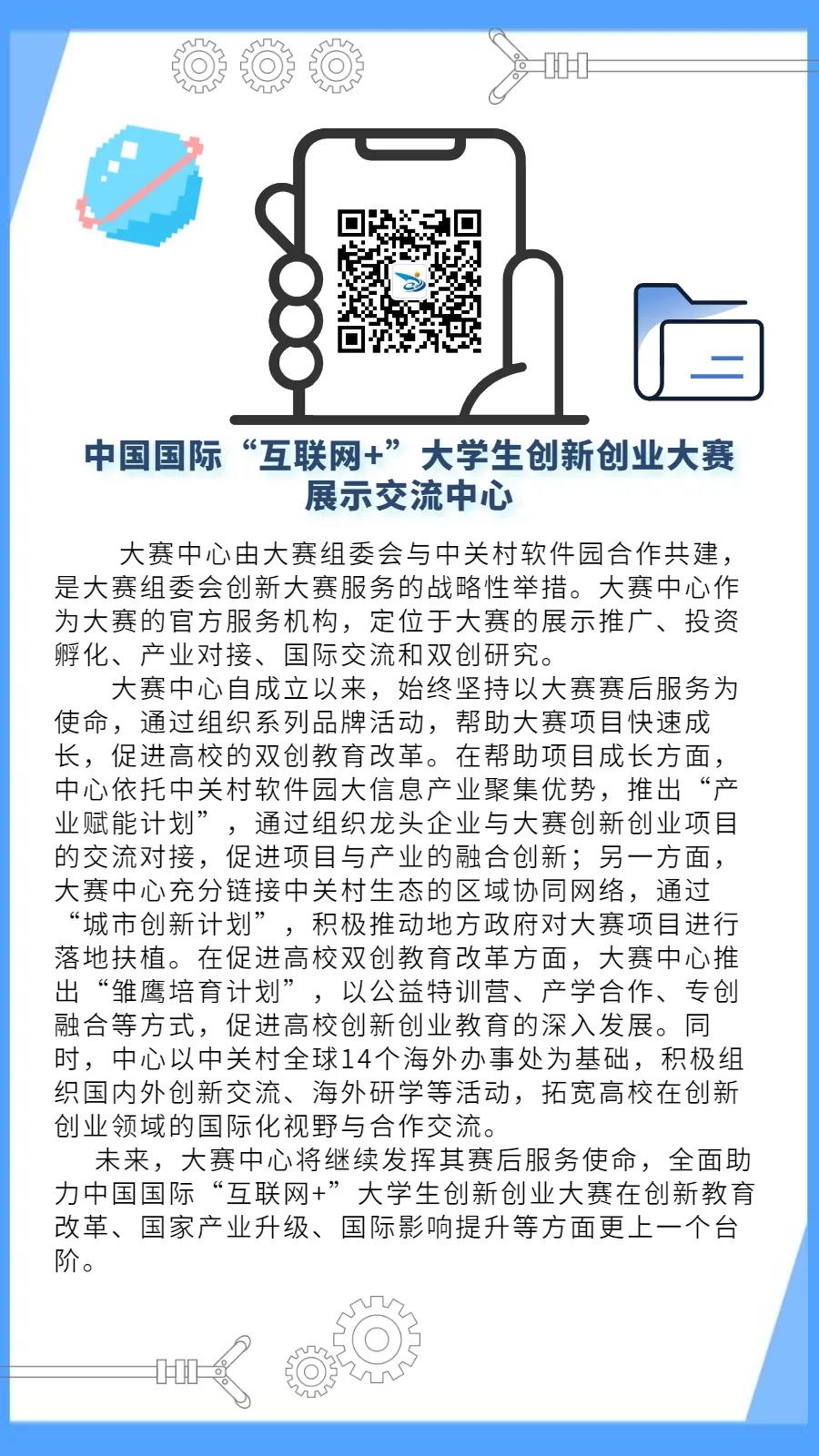 中国国际“互联网+”大学生创新创业大赛
展示交流中心

大赛中心由大赛组委会与中关村软件园合作共建，是大赛组委会创新大赛服务的战略性举措。大赛中心作为大赛的官方服务机构，定位于大赛的展示推广、投资孵化、产业对接、国际交流和双创研究。

大赛中心自成立以来，始终坚持以大赛赛后服务为使命，通过组织系列品牌活动，帮助大赛项目快速成长，促进高校的双创教育改革。在帮助项目成长方面，中心依托中关村软件园大信息产业聚集优势，推出“产业赋能计划”，通过组织龙头企业与大赛创新创业项目的交流对接，促进项目与产业的融合创新；另一方面，大赛中心充分链接中关村生态的区域协同网络，通过“城市创新计划”，积极推动地方政府对大赛项目进行落地扶植。在促进高校双创教育改革方面，大赛中心推出“雏鹰培育计划”，以公益特训营、产学合作、专创融合等方式，促进高校创新创业教育的深入发展。同时，中心以中关村全球14个海外办事处为基础，积极组织国内外创新交流、海外研学等活动，拓宽高校在创新创业领域的国际化视野与合作交流。

未来，大赛中心将继续发挥其赛后服务使命，全面助力中国国际“互联网+”大学生创新创业大赛在创新教育改革、国家产业升级、国际影响提升等方面更上一个台阶。